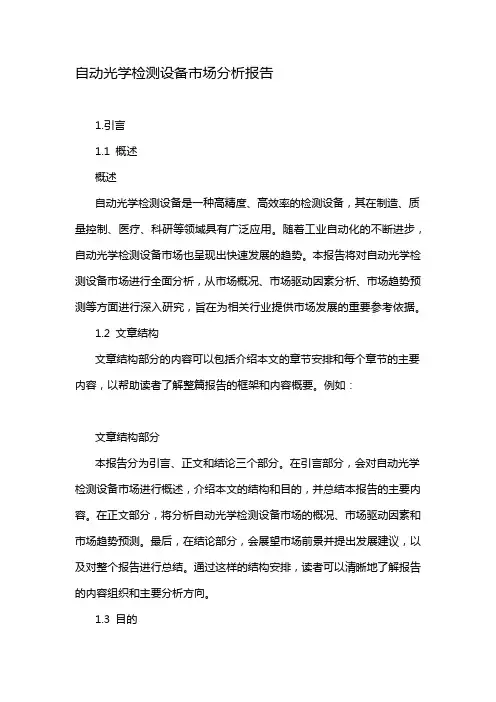 自动光学检测设备市场分析报告

1.引言

1.1 概述

概述

自动光学检测设备是一种高精度、高效率的检测设备，其在制造、质量控制、医疗、科研等领域具有广泛应用。随着工业自动化的不断进步，自动光学检测设备市场也呈现出快速发展的趋势。本报告将对自动光学检测设备市场进行全面分析，从市场概况、市场驱动因素分析、市场趋势预测等方面进行深入研究，旨在为相关行业提供市场发展的重要参考依据。

1.2 文章结构

文章结构部分的内容可以包括介绍本文的章节安排和每个章节的主要内容，以帮助读者了解整篇报告的框架和内容概要。例如：

文章结构部分

本报告分为引言、正文和结论三个部分。在引言部分，会对自动光学检测设备市场进行概述，介绍本文的结构和目的，并总结本报告的主要内容。在正文部分，将分析自动光学检测设备市场的概况、市场驱动因素和市场趋势预测。最后，在结论部分，会展望市场前景并提出发展建议，以及对整个报告进行总结。通过这样的结构安排，读者可以清晰地了解报告的内容组织和主要分析方向。

1.3 目的